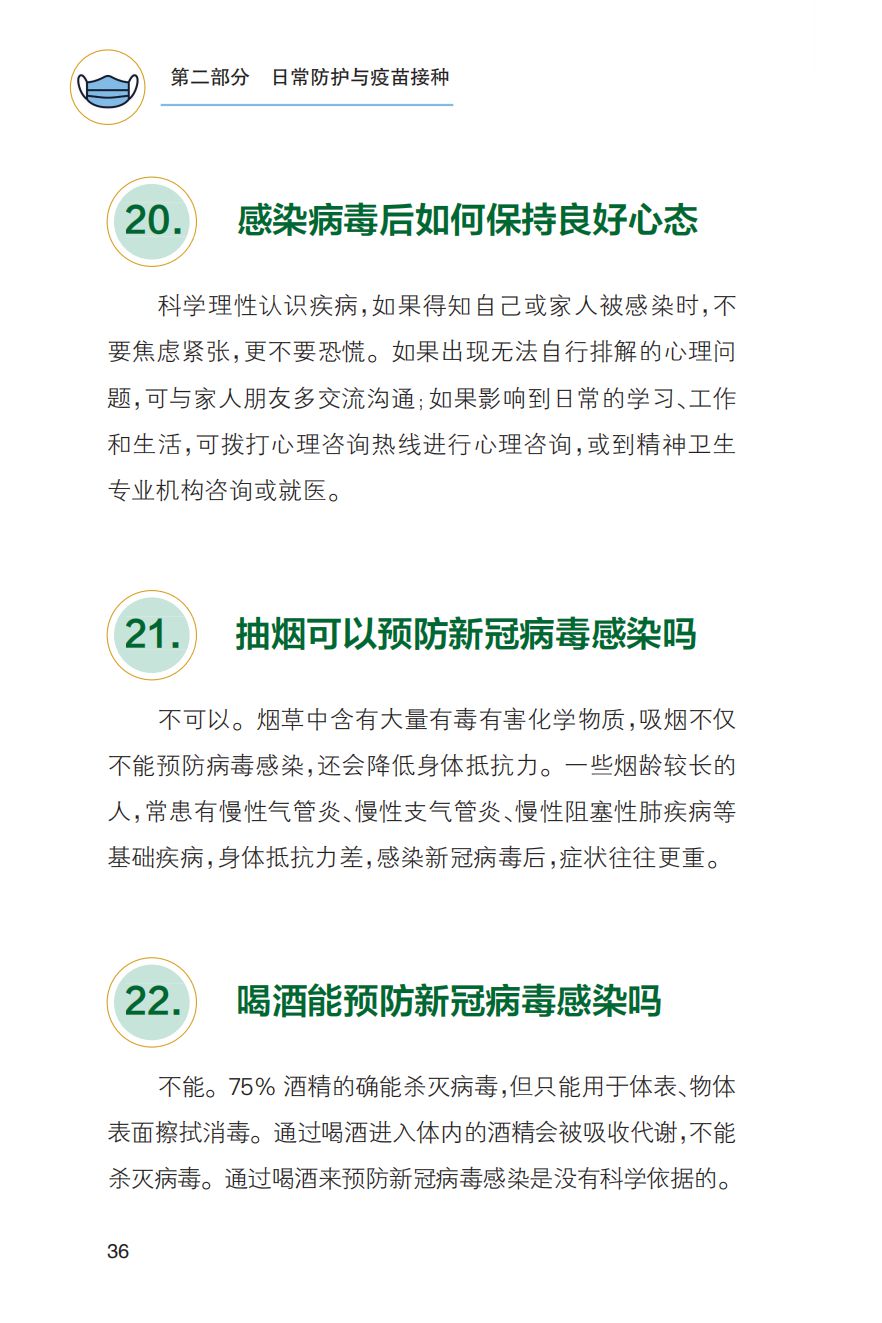 第二部分　日常防护与疫苗接种

20. 感染病毒后如何保持良好心态

科学理性认识疾病，如果得知自己或家人被感染时，不要焦虑紧张，更不要恐慌。如果出现无法自行排解的心理问题，可与家人朋友多交流沟通；如果影响到日常的学习、工作和生活，可拨打心理咨询热线进行心理咨询，或到精神卫生专业机构咨询或就医。

21. 抽烟可以预防新冠病毒感染吗

不可以。烟草中含有大量有毒有害化学物质，吸烟不仅不能预防病毒感染，还会降低身体抵抗力。一些烟龄较长的人，常患有慢性气管炎、慢性支气管炎、慢性阻塞性肺疾病等基础疾病，身体抵抗力差，感染新冠病毒后，症状往往更重。

22. 喝酒能预防新冠病毒感染吗

不能。75% 酒精的确能杀灭病毒，但只能用于体表、物体表面擦拭消毒。通过喝酒进入体内的酒精会被吸收代谢，不能杀灭病毒。通过喝酒来预防新冠病毒感染是没有科学依据的。

36